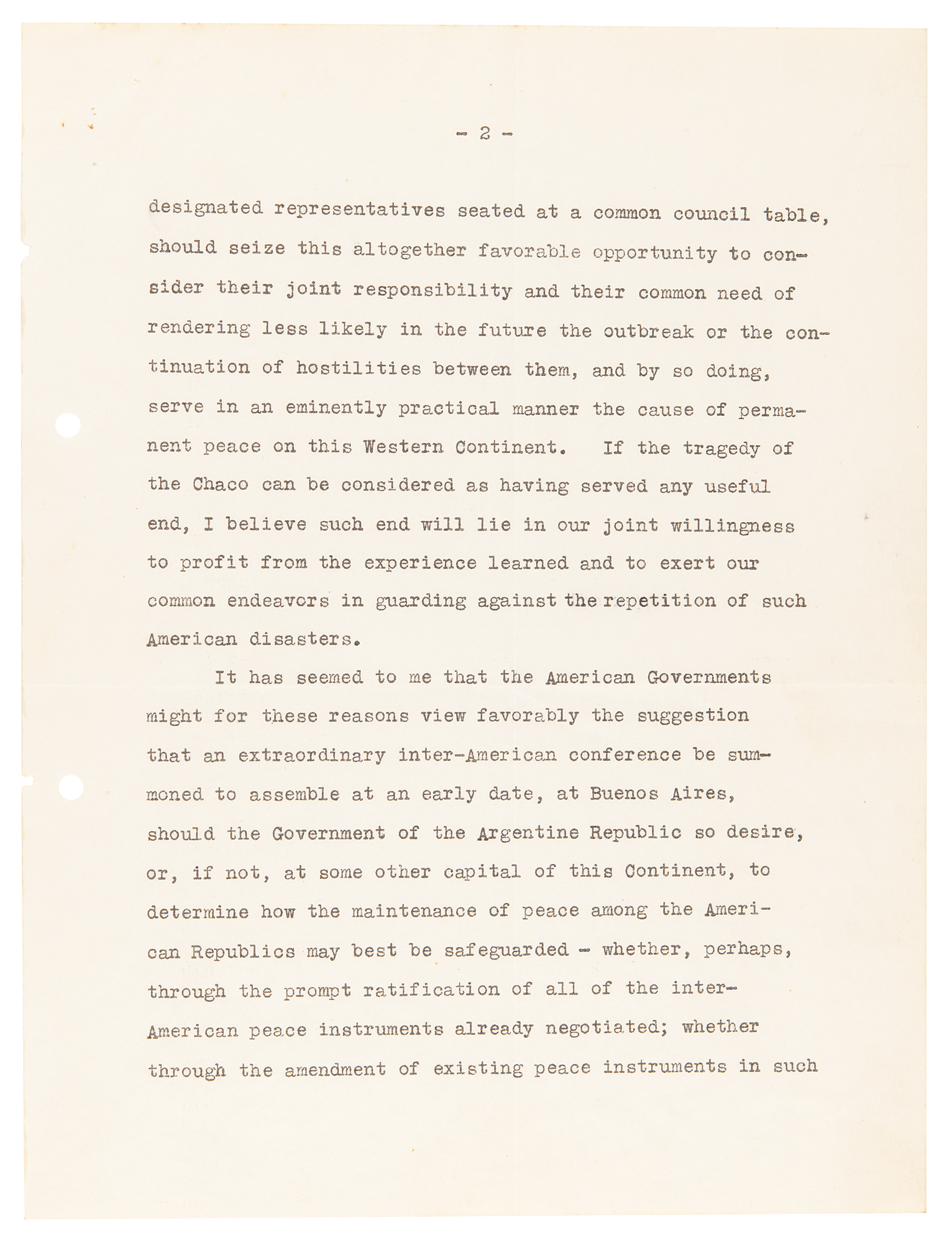 - 2 -

designated representatives seated at a common council table, should seize this altogether favorable opportunity to consider their joint responsibility and their common need of rendering less likely in the future the outbreak or the continuation of hostilities between them, and by so doing, serve in an eminently practical manner the cause of permanent peace on this Western Continent. If the tragedy of the Chaco can be considered as having served any useful end, I believe such end will lie in our joint willingness to profit from the experience learned and to exert our common endeavors in guarding against the repetition of such American disasters.

It has seemed to me that the American Governments might for these reasons view favorably the suggestion that an extraordinary inter-American conference be summoned to assemble at an early date, at Buenos Aires, should the Government of the Argentine Republic so desire, or, if not, at some other capital of this Continent, to determine how the maintenance of peace among the American Republics may best be safeguarded - whether, perhaps, through the prompt ratification of all of the inter-American peace instruments already negotiated; whether through the amendment of existing peace instruments in such